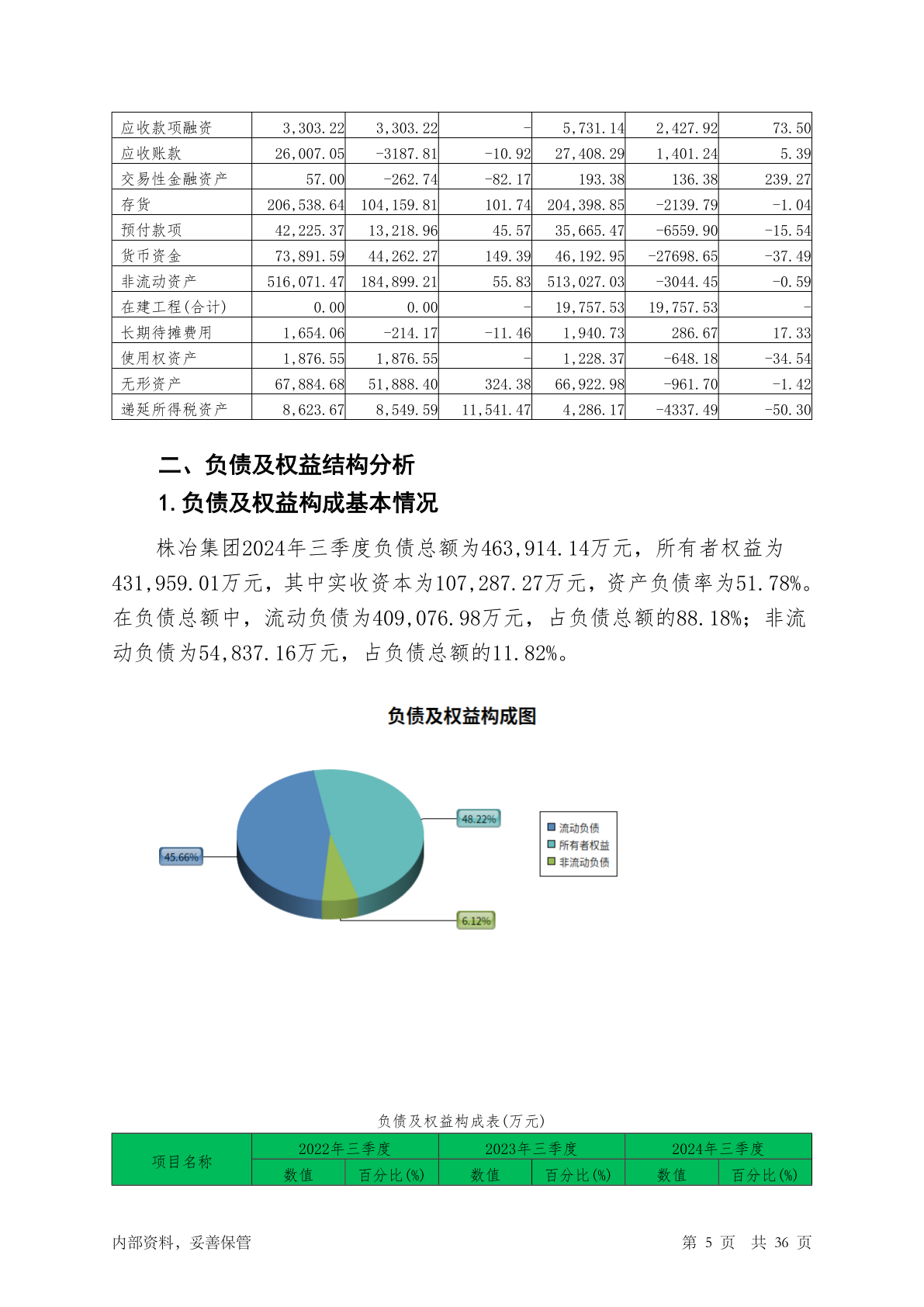 | 应收款项融资 | 3,303.22 | 3,303.22 | - | 5,731.14 | 2,427.92 | 73.50 |
|---|---|---|---|---|---|---|
| 应收账款 | 26,007.05 | -3187.81 | -10.92 | 27,408.29 | 1,401.24 | 5.39 |
| 交易性金融资产 | 57.00 | -262.74 | -82.17 | 193.38 | 136.38 | 239.27 |
| 存货 | 206,538.64 | 104,159.81 | 101.74 | 204,398.85 | -2139.79 | -1.04 |
| 预付款项 | 42,225.37 | 13,218.96 | 45.57 | 35,665.47 | -6559.90 | -15.54 |
| 货币资金 | 73,891.59 | 44,262.27 | 149.39 | 46,192.95 | -27698.65 | -37.49 |
| 非流动资产 | 516,071.47 | 184,899.21 | 55.83 | 513,027.03 | -3044.45 | -0.59 |
| 在建工程(合计) | 0.00 | 0.00 | - | 19,757.53 | 19,757.53 | - |
| 长期待摊费用 | 1,654.06 | -214.17 | -11.46 | 1,940.73 | 286.67 | 17.33 |
| 使用权资产 | 1,876.55 | 1,876.55 | - | 1,228.37 | -648.18 | -34.54 |
| 无形资产 | 67,884.68 | 51,888.40 | 324.38 | 66,922.98 | -961.70 | -1.42 |
| 递延所得税资产 | 8,623.67 | 8,549.59 | 11,541.47 | 4,286.17 | -4337.49 | -50.30 |

二、负债及权益结构分析

1.负债及权益构成基本情况

株冶集团2024年三季度负债总额为463,914.14万元，所有者权益为431,959.01万元，其中实收资本为107,287.27万元，资产负债率为51.78%。在负债总额中，流动负债为409,076.98万元，占负债总额的88.18%；非流动负债为54,837.16万元，占负债总额的11.82%。

负债及权益构成图

48.22%
45.66%
6.12%
流动负债
所有者权益
非流动负债

负债及权益构成表(万元)

| 项目名称 | 2022年三季度 | | 2023年三季度 | | 2024年三季度 | |
|---|---|---|---|---|---|---|
| | 数值 | 百分比(%) | 数值 | 百分比(%) | 数值 | 百分比(%) |

内部资料，妥善保管　　第 5 页 共 36 页